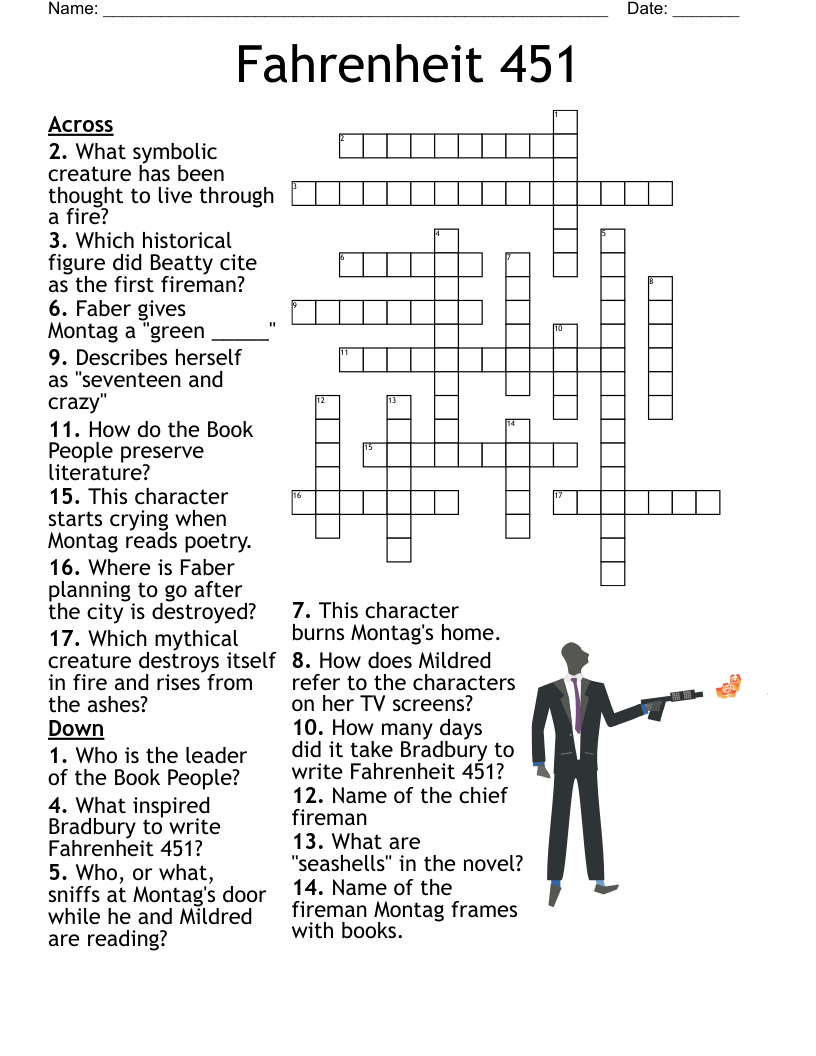 Name: ______________________________________________________ Date: _______

Fahrenheit 451

1
2
3
4
5
6
7
8
9
10
11
12
13
14
15
16
17

Across
2. What symbolic creature has been thought to live through a fire?
3. Which historical figure did Beatty cite as the first fireman?
6. Faber gives Montag a "green _____"
9. Describes herself as "seventeen and crazy"
11. How do the Book People preserve literature?
15. This character starts crying when Montag reads poetry.
16. Where is Faber planning to go after the city is destroyed?
17. Which mythical creature destroys itself in fire and rises from the ashes?

Down
1. Who is the leader of the Book People?
4. What inspired Bradbury to write Fahrenheit 451?
5. Who, or what, sniffs at Montag's door while he and Mildred are reading?
7. This character burns Montag's home.
8. How does Mildred refer to the characters on her TV screens?
10. How many days did it take Bradbury to write Fahrenheit 451?
12. Name of the chief fireman
13. What are "seashells" in the novel?
14. Name of the fireman Montag frames with books.